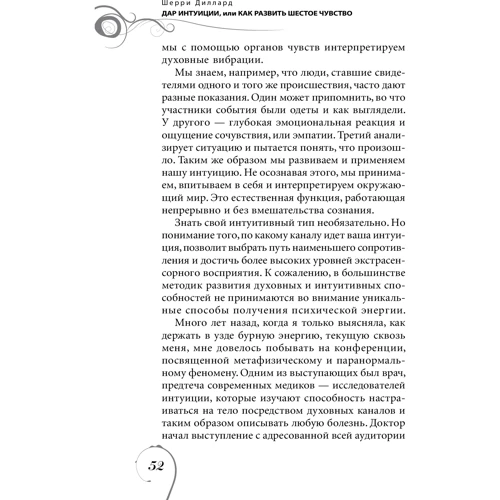 Шерри Диллард
ДАР ИНТУИЦИИ, или КАК РАЗВИТЬ ШЕСТОЕ ЧУВСТВО

мы с помощью органов чувств интерпретируем духовные вибрации.

Мы знаем, например, что люди, ставшие свидетелями одного и того же происшествия, часто дают разные показания. Один может припомнить, во что участники события были одеты и как выглядели. У другого — глубокая эмоциональная реакция и ощущение сочувствия, или эмпатии. Третий анализирует ситуацию и пытается понять, что произошло. Таким же образом мы развиваем и применяем нашу интуицию. Не осознавая этого, мы принимаем, впитываем в себя и интерпретируем окружающий мир. Это естественная функция, работающая непрерывно и без вмешательства сознания.

Знать свой интуитивный тип необязательно. Но понимание того, по какому каналу идет ваша интуиция, позволит выбрать путь наименьшего сопротивления и достичь более высоких уровней экстрасенсорного восприятия. К сожалению, в большинстве методик развития духовных и интуитивных способностей не принимаются во внимание уникальные способы получения психической энергии.

Много лет назад, когда я только выясняла, как держать в узде бурную энергию, текущую сквозь меня, мне довелось побывать на конференции, посвященной метафизическому и паранормальному феномену. Одним из выступающих был врач, предтеча современных медиков — исследователей интуиции, которые изучают способность настраиваться на тело посредством духовных каналов и таким образом описывать любую болезнь. Доктор начал выступление с адресованной всей аудитории

52